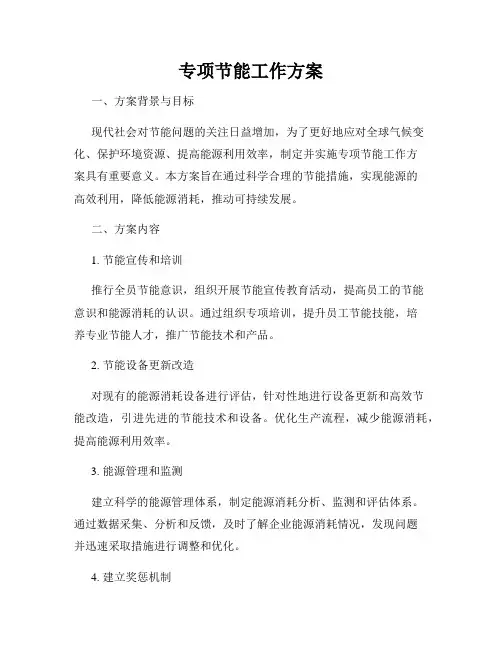 专项节能工作方案

一、方案背景与目标

现代社会对节能问题的关注日益增加，为了更好地应对全球气候变化、保护环境资源、提高能源利用效率，制定并实施专项节能工作方案具有重要意义。本方案旨在通过科学合理的节能措施，实现能源的高效利用，降低能源消耗，推动可持续发展。

二、方案内容

1. 节能宣传和培训

推行全员节能意识，组织开展节能宣传教育活动，提高员工的节能意识和能源消耗的认识。通过组织专项培训，提升员工节能技能，培养专业节能人才，推广节能技术和产品。

2. 节能设备更新改造

对现有的能源消耗设备进行评估，针对性地进行设备更新和高效节能改造，引进先进的节能技术和设备。优化生产流程，减少能源消耗，提高能源利用效率。

3. 能源管理和监测

建立科学的能源管理体系，制定能源消耗分析、监测和评估体系。通过数据采集、分析和反馈，及时了解企业能源消耗情况，发现问题并迅速采取措施进行调整和优化。

4. 建立奖惩机制